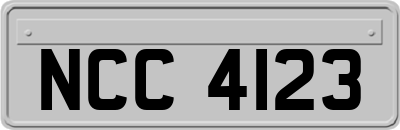 NCC 4123